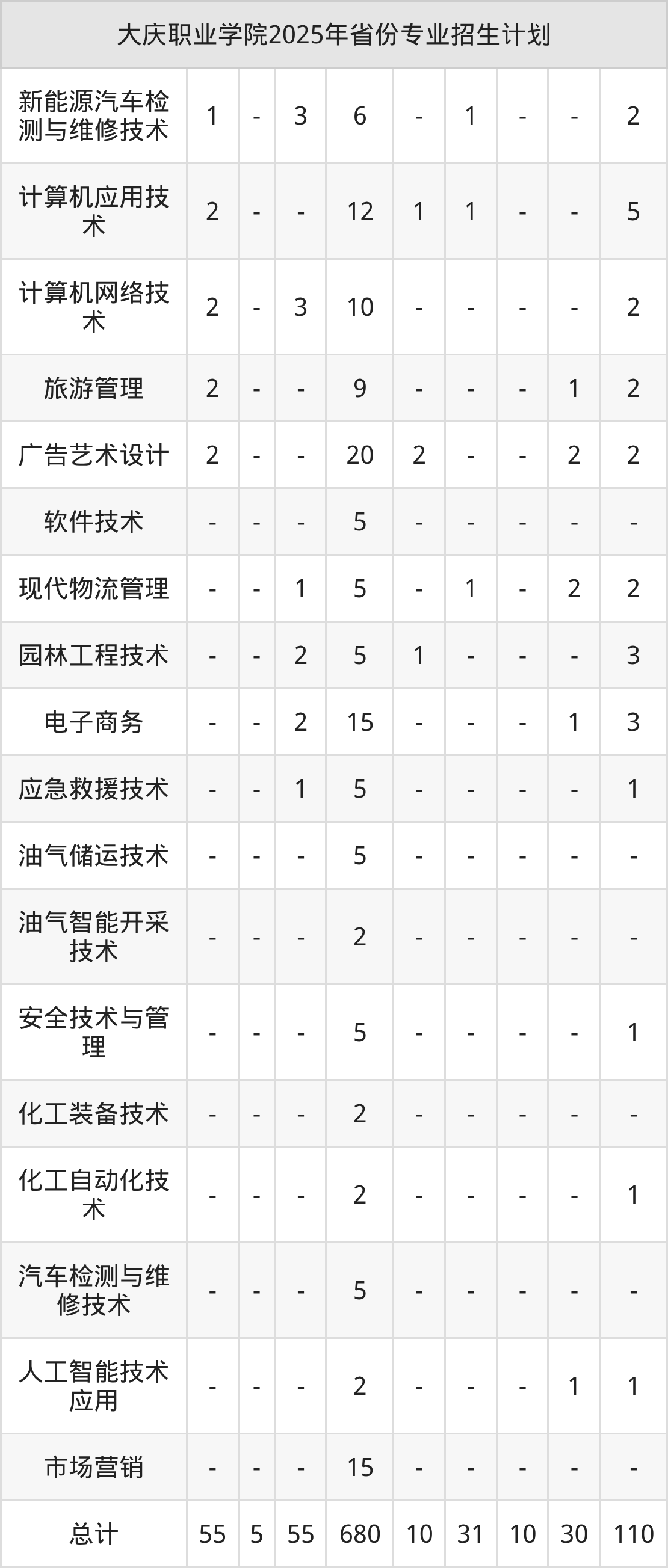 | 大庆职业学院2025年省份专业招生计划 | | | | | | | | | |
|---|---|---|---|---|---|---|---|---|---|
| 新能源汽车检测与维修技术 | 1 | - | 3 | 6 | - | 1 | - | - | 2 |
| 计算机应用技术 | 2 | - | - | 12 | 1 | 1 | - | - | 5 |
| 计算机网络技术 | 2 | - | 3 | 10 | - | - | - | - | 2 |
| 旅游管理 | 2 | - | - | 9 | - | - | - | 1 | 2 |
| 广告艺术设计 | 2 | - | - | 20 | 2 | - | - | 2 | 2 |
| 软件技术 | - | - | - | 5 | - | - | - | - | - |
| 现代物流管理 | - | - | 1 | 5 | - | 1 | - | 2 | 2 |
| 园林工程技术 | - | - | 2 | 5 | 1 | - | - | - | 3 |
| 电子商务 | - | - | 2 | 15 | - | - | - | 1 | 3 |
| 应急救援技术 | - | - | 1 | 5 | - | - | - | - | 1 |
| 油气储运技术 | - | - | - | 5 | - | - | - | - | - |
| 油气智能开采技术 | - | - | - | 2 | - | - | - | - | - |
| 安全技术与管理 | - | - | - | 5 | - | - | - | - | 1 |
| 化工装备技术 | - | - | - | 2 | - | - | - | - | - |
| 化工自动化技术 | - | - | - | 2 | - | - | - | - | 1 |
| 汽车检测与维修技术 | - | - | - | 5 | - | - | - | - | - |
| 人工智能技术应用 | - | - | - | 2 | - | - | - | 1 | 1 |
| 市场营销 | - | - | - | 15 | - | - | - | - | - |
| 总计 | 55 | 5 | 55 | 680 | 10 | 31 | 10 | 30 | 110 |